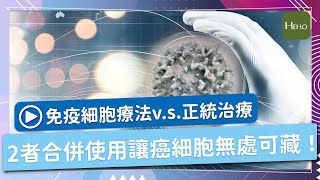 HEHO

免疫細胞療法v.s.正統治療

2者合併使用讓癌細胞無處可藏！